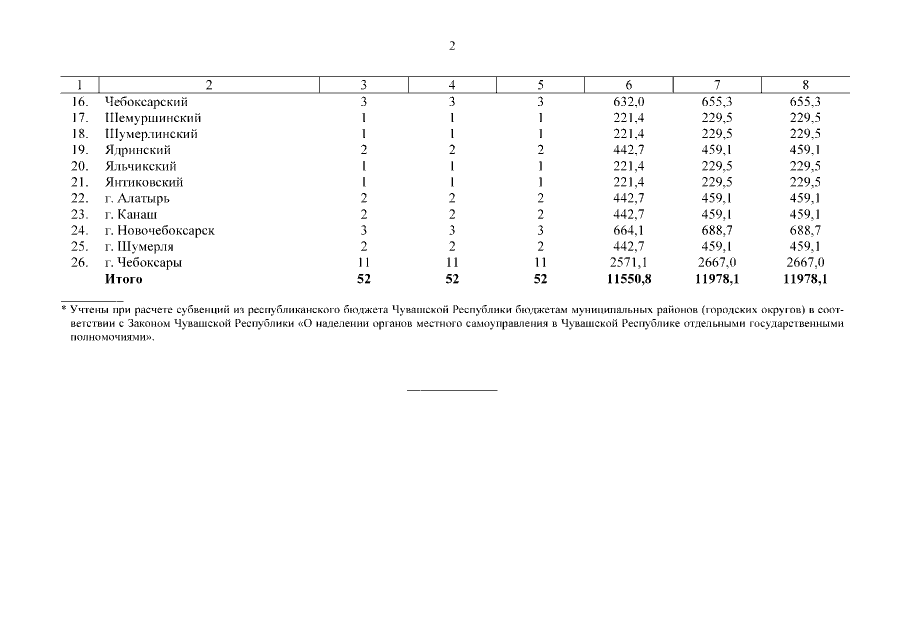 2

| 1 | 2 | 3 | 4 | 5 | 6 | 7 | 8 |
|---|---|---|---|---|---|---|---|
| 16. | Чебоксарский | 3 | 3 | 3 | 632,0 | 655,3 | 655,3 |
| 17. | Шемуршинский | 1 | 1 | 1 | 221,4 | 229,5 | 229,5 |
| 18. | Шумерлинский | 1 | 1 | 1 | 221,4 | 229,5 | 229,5 |
| 19. | Ядринский | 2 | 2 | 2 | 442,7 | 459,1 | 459,1 |
| 20. | Яльчикский | 1 | 1 | 1 | 221,4 | 229,5 | 229,5 |
| 21. | Янтиковский | 1 | 1 | 1 | 221,4 | 229,5 | 229,5 |
| 22. | г. Алатырь | 2 | 2 | 2 | 442,7 | 459,1 | 459,1 |
| 23. | г. Канаш | 2 | 2 | 2 | 442,7 | 459,1 | 459,1 |
| 24. | г. Новочебоксарск | 3 | 3 | 3 | 664,1 | 688,7 | 688,7 |
| 25. | г. Шумерля | 2 | 2 | 2 | 442,7 | 459,1 | 459,1 |
| 26. | г. Чебоксары | 11 | 11 | 11 | 2571,1 | 2667,0 | 2667,0 |
| | **Итого** | **52** | **52** | **52** | **11550,8** | **11978,1** | **11978,1** |

* Учтены при расчете субвенций из республиканского бюджета Чувашской Республики бюджетам муниципальных районов (городских округов) в соответствии с Законом Чувашской Республики «О наделении органов местного самоуправления в Чувашской Республике отдельными государственными полномочиями».